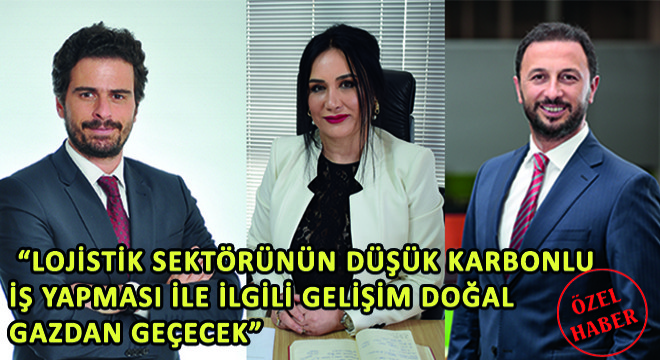 “LOJİSTİK SEKTÖRÜNÜN DÜŞÜK KARBONLU İŞ YAPMASI İLE İLGİLİ GELİŞİM DOĞAL GAZDAN GEÇECEK”

ÖZEL HABER